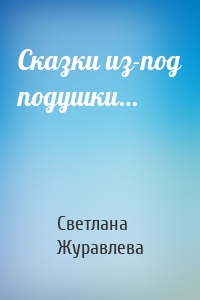 Сказки из-под подушки...

Светлана Журавлева